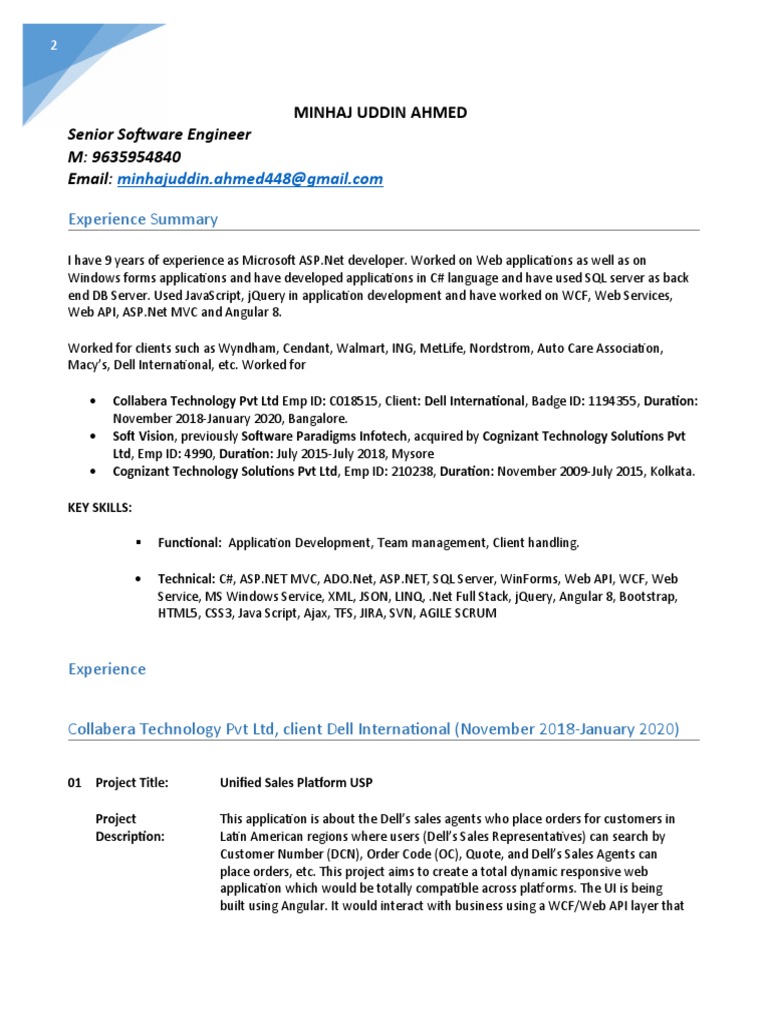 2

MINHAJ UDDIN AHMED

Senior Software Engineer
M: 9635954840
Email: minhajuddin.ahmed448@gmail.com

Experience Summary

I have 9 years of experience as Microsoft ASP.Net developer. Worked on Web applications as well as on Windows forms applications and have developed applications in C# language and have used SQL server as back end DB Server. Used JavaScript, jQuery in application development and have worked on WCF, Web Services, Web API, ASP.Net MVC and Angular 8.

Worked for clients such as Wyndham, Cendant, Walmart, ING, MetLife, Nordstrom, Auto Care Association, Macy's, Dell International, etc. Worked for

• Collabera Technology Pvt Ltd Emp ID: C018515, Client: Dell International, Badge ID: 1194355, Duration: November 2018-January 2020, Bangalore.
• Soft Vision, previously Software Paradigms Infotech, acquired by Cognizant Technology Solutions Pvt Ltd, Emp ID: 4990, Duration: July 2015-July 2018, Mysore
• Cognizant Technology Solutions Pvt Ltd, Emp ID: 210238, Duration: November 2009-July 2015, Kolkata.

KEY SKILLS:

▪ Functional: Application Development, Team management, Client handling.

▪ Technical: C#, ASP.NET MVC, ADO.Net, ASP.NET, SQL Server, WinForms, Web API, WCF, Web Service, MS Windows Service, XML, JSON, LINQ, .Net Full Stack, jQuery, Angular 8, Bootstrap, HTML5, CSS3, Java Script, Ajax, TFS, JIRA, SVN, AGILE SCRUM

Experience

Collabera Technology Pvt Ltd, client Dell International (November 2018-January 2020)

01 Project Title: Unified Sales Platform USP

Project Description: This application is about the Dell's sales agents who place orders for customers in Latin American regions where users (Dell's Sales Representatives) can search by Customer Number (DCN), Order Code (OC), Quote, and Dell's Sales Agents can place orders, etc. This project aims to create a total dynamic responsive web application which would be totally compatible across platforms. The UI is being built using Angular. It would interact with business using a WCF/Web API layer that